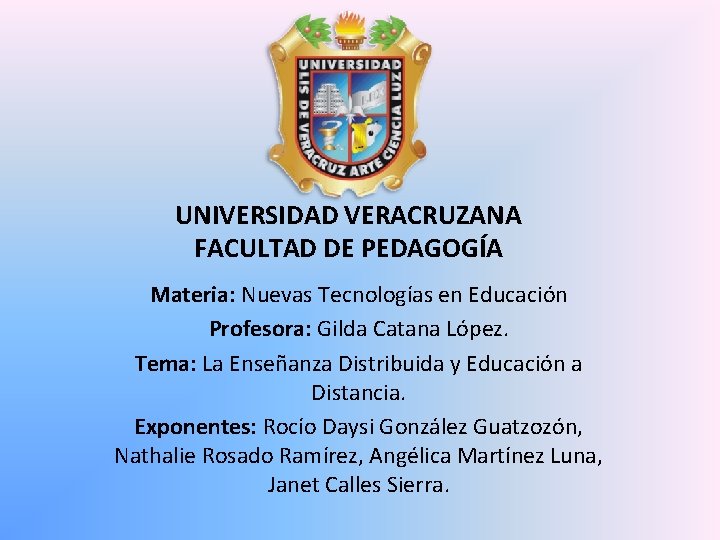 UNIVERSIDAD
LIS DE VERACRUZ ARTE CIENCIA LUZ

UNIVERSIDAD VERACRUZANA
FACULTAD DE PEDAGOGÍA

Materia: Nuevas Tecnologías en Educación

Profesora: Gilda Catana López.

Tema: La Enseñanza Distribuida y Educación a Distancia.

Exponentes: Rocío Daysi González Guatzozón, Nathalie Rosado Ramírez, Angélica Martínez Luna, Janet Calles Sierra.